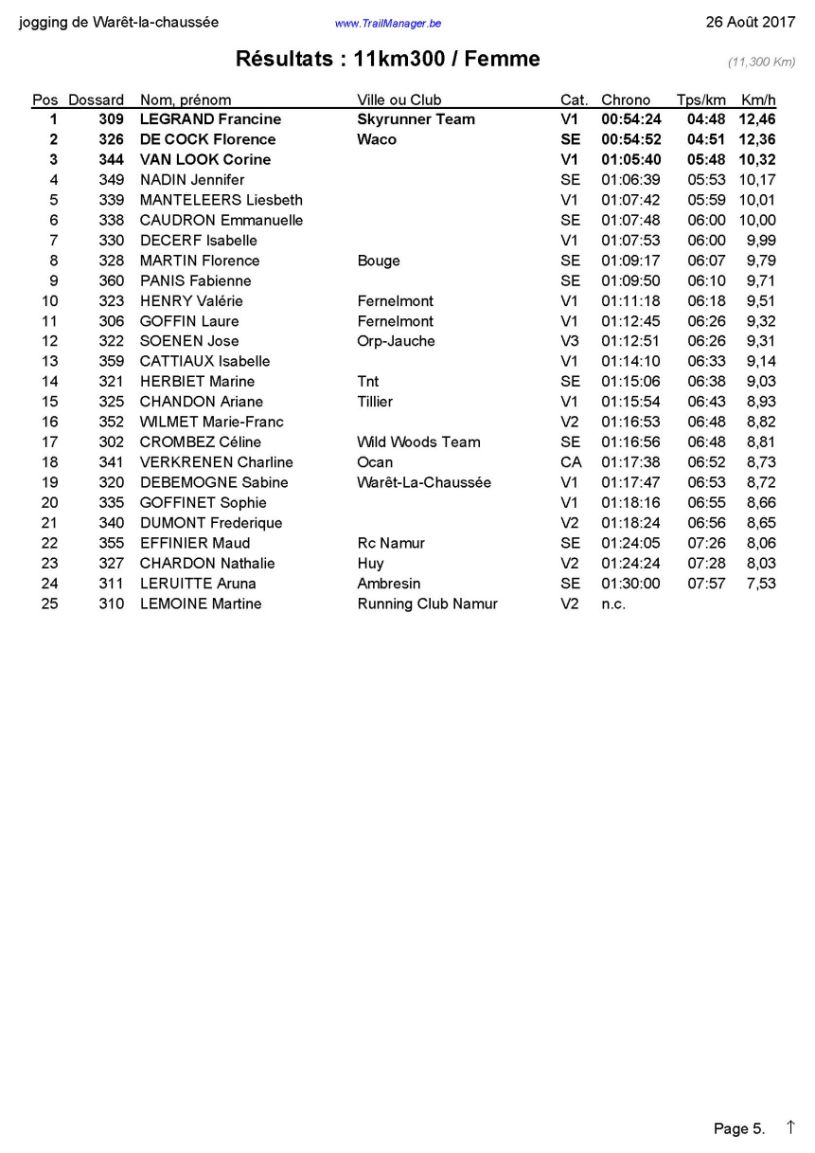 jogging de Warêt-la-chaussée www.TrailManager.be 26 Août 2017

Résultats : 11km300 / Femme (11,300 Km)

| Pos | Dossard | Nom, prénom | Ville ou Club | Cat. | Chrono | Tps/km | Km/h |
|---|---|---|---|---|---|---|---|
| 1 | 309 | LEGRAND Francine | Skyrunner Team | V1 | 00:54:24 | 04:48 | 12,46 |
| 2 | 326 | DE COCK Florence | Waco | SE | 00:54:52 | 04:51 | 12,36 |
| 3 | 344 | VAN LOOK Corine | | V1 | 01:05:40 | 05:48 | 10,32 |
| 4 | 349 | NADIN Jennifer | | SE | 01:06:39 | 05:53 | 10,17 |
| 5 | 339 | MANTELEERS Liesbeth | | V1 | 01:07:42 | 05:59 | 10,01 |
| 6 | 338 | CAUDRON Emmanuelle | | SE | 01:07:48 | 06:00 | 10,00 |
| 7 | 330 | DECERF Isabelle | | V1 | 01:07:53 | 06:00 | 9,99 |
| 8 | 328 | MARTIN Florence | Bouge | SE | 01:09:17 | 06:07 | 9,79 |
| 9 | 360 | PANIS Fabienne | | SE | 01:09:50 | 06:10 | 9,71 |
| 10 | 323 | HENRY Valérie | Fernelmont | V1 | 01:11:18 | 06:18 | 9,51 |
| 11 | 306 | GOFFIN Laure | Fernelmont | V1 | 01:12:45 | 06:26 | 9,32 |
| 12 | 322 | SOENEN Jose | Orp-Jauche | V3 | 01:12:51 | 06:26 | 9,31 |
| 13 | 359 | CATTIAUX Isabelle | | V1 | 01:14:10 | 06:33 | 9,14 |
| 14 | 321 | HERBIET Marine | Tnt | SE | 01:15:06 | 06:38 | 9,03 |
| 15 | 325 | CHANDON Ariane | Tillier | V1 | 01:15:54 | 06:43 | 8,93 |
| 16 | 352 | WILMET Marie-Franc | | V2 | 01:16:53 | 06:48 | 8,82 |
| 17 | 302 | CROMBEZ Céline | Wild Woods Team | SE | 01:16:56 | 06:48 | 8,81 |
| 18 | 341 | VERKRENEN Charline | Ocan | CA | 01:17:38 | 06:52 | 8,73 |
| 19 | 320 | DEBEMOGNE Sabine | Warêt-La-Chaussée | V1 | 01:17:47 | 06:53 | 8,72 |
| 20 | 335 | GOFFINET Sophie | | V1 | 01:18:16 | 06:55 | 8,66 |
| 21 | 340 | DUMONT Frederique | | V2 | 01:18:24 | 06:56 | 8,65 |
| 22 | 355 | EFFINIER Maud | Rc Namur | SE | 01:24:05 | 07:26 | 8,06 |
| 23 | 327 | CHARDON Nathalie | Huy | V2 | 01:24:24 | 07:28 | 8,03 |
| 24 | 311 | LERUITTE Aruna | Ambresin | SE | 01:30:00 | 07:57 | 7,53 |
| 25 | 310 | LEMOINE Martine | Running Club Namur | V2 | n.c. | | |

Page 5. ↑